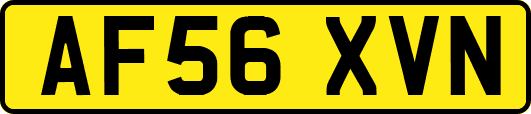 AF56 XVN